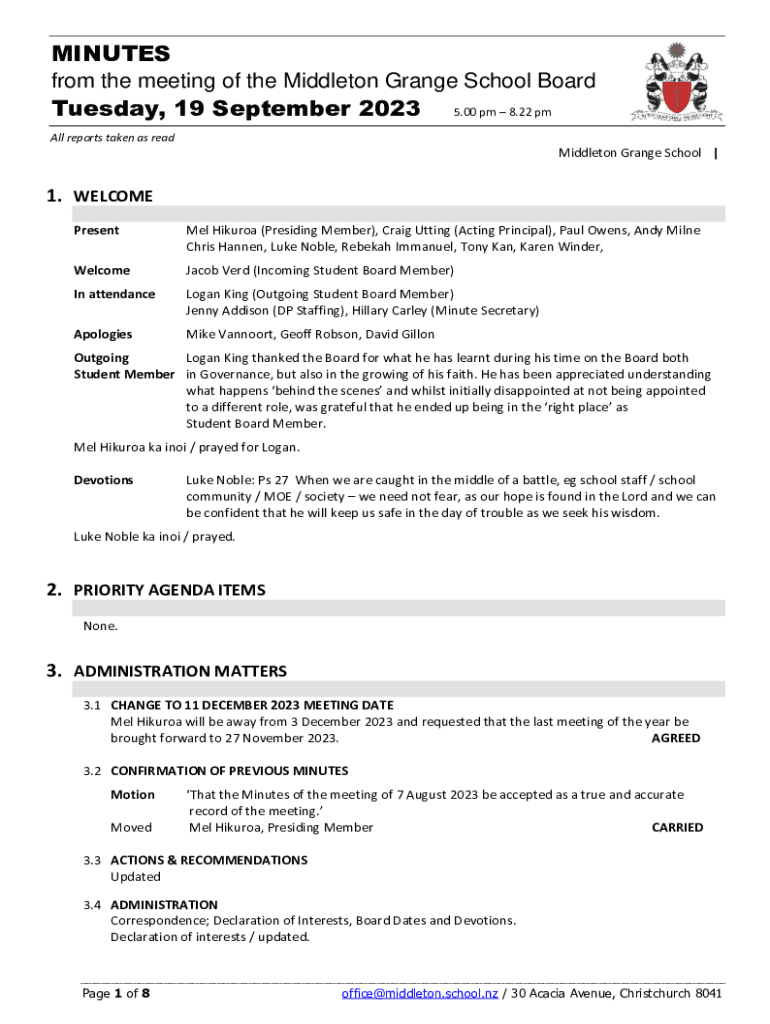 MINUTES
from the meeting of the Middleton Grange School Board
Tuesday, 19 September 2023 5.00 pm – 8.22 pm

All reports taken as read

Middleton Grange School |

1. WELCOME

Present Mel Hikuroa (Presiding Member), Craig Utting (Acting Principal), Paul Owens, Andy Milne Chris Hannen, Luke Noble, Rebekah Immanuel, Tony Kan, Karen Winder,

Welcome Jacob Verd (Incoming Student Board Member)

In attendance Logan King (Outgoing Student Board Member)
Jenny Addison (DP Staffing), Hillary Carley (Minute Secretary)

Apologies Mike Vannoort, Geoff Robson, David Gillon

Outgoing Student Member Logan King thanked the Board for what he has learnt during his time on the Board both in Governance, but also in the growing of his faith. He has been appreciated understanding what happens 'behind the scenes' and whilst initially disappointed at not being appointed to a different role, was grateful that he ended up being in the 'right place' as Student Board Member.

Mel Hikuroa ka inoi / prayed for Logan.

Devotions Luke Noble: Ps 27 When we are caught in the middle of a battle, eg school staff / school community / MOE / society – we need not fear, as our hope is found in the Lord and we can be confident that he will keep us safe in the day of trouble as we seek his wisdom.

Luke Noble ka inoi / prayed.

2. PRIORITY AGENDA ITEMS

None.

3. ADMINISTRATION MATTERS

3.1 CHANGE TO 11 DECEMBER 2023 MEETING DATE
Mel Hikuroa will be away from 3 December 2023 and requested that the last meeting of the year be brought forward to 27 November 2023. AGREED

3.2 CONFIRMATION OF PREVIOUS MINUTES
Motion 'That the Minutes of the meeting of 7 August 2023 be accepted as a true and accurate record of the meeting.'
Moved Mel Hikuroa, Presiding Member CARRIED

3.3 ACTIONS & RECOMMENDATIONS
Updated

3.4 ADMINISTRATION
Correspondence; Declaration of Interests, Board Dates and Devotions.
Declaration of interests / updated.

Page 1 of 8 office@middleton.school.nz / 30 Acacia Avenue, Christchurch 8041